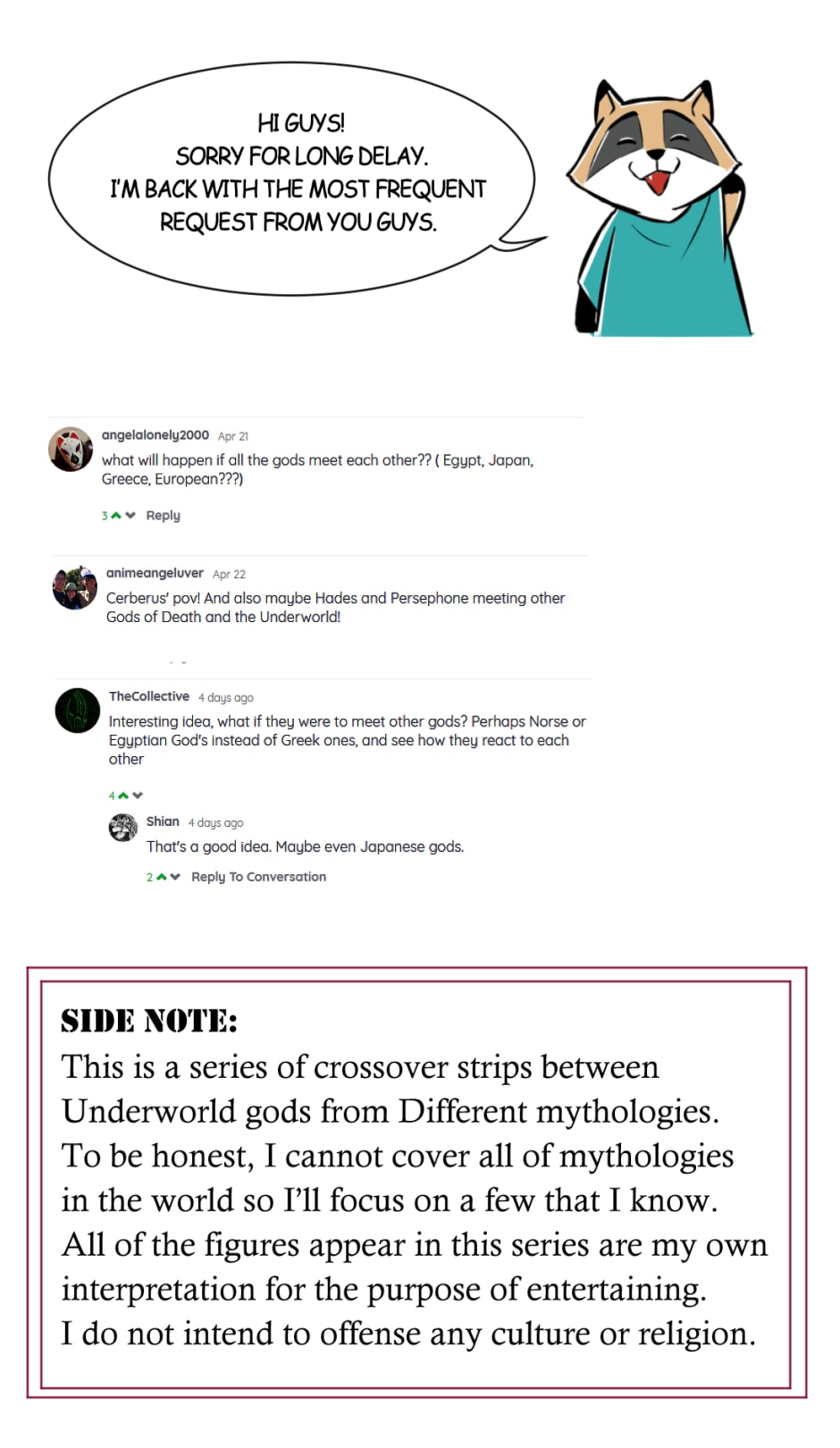 HI GUYS!
SORRY FOR LONG DELAY.
I'M BACK WITH THE MOST FREQUENT REQUEST FROM YOU GUYS.

angelalonely2000 Apr 21
what will happen if all the gods meet each other?? ( Egypt, Japan, Greece, European???)

3 Reply

animeangeluver Apr 22
Cerberus' pov! And also maybe Hades and Persephone meeting other Gods of Death and the Underworld!

TheCollective 4 days ago
Interesting idea, what if they were to meet other gods? Perhaps Norse or Egyptian God's instead of Greek ones, and see how they react to each other

4

Shian 4 days ago
That's a good idea. Maybe even Japanese gods.

2 Reply To Conversation

SIDE NOTE:
This is a series of crossover strips between Underworld gods from Different mythologies. To be honest, I cannot cover all of mythologies in the world so I'll focus on a few that I know. All of the figures appear in this series are my own interpretation for the purpose of entertaining. I do not intend to offense any culture or religion.